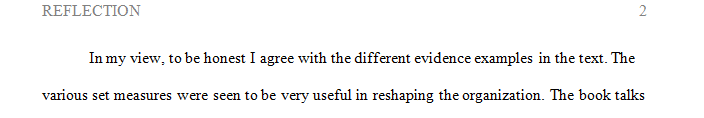 REFLECTION 2

In my view, to be honest I agree with the different evidence examples in the text. The various set measures were seen to be very useful in reshaping the organization. The book talks